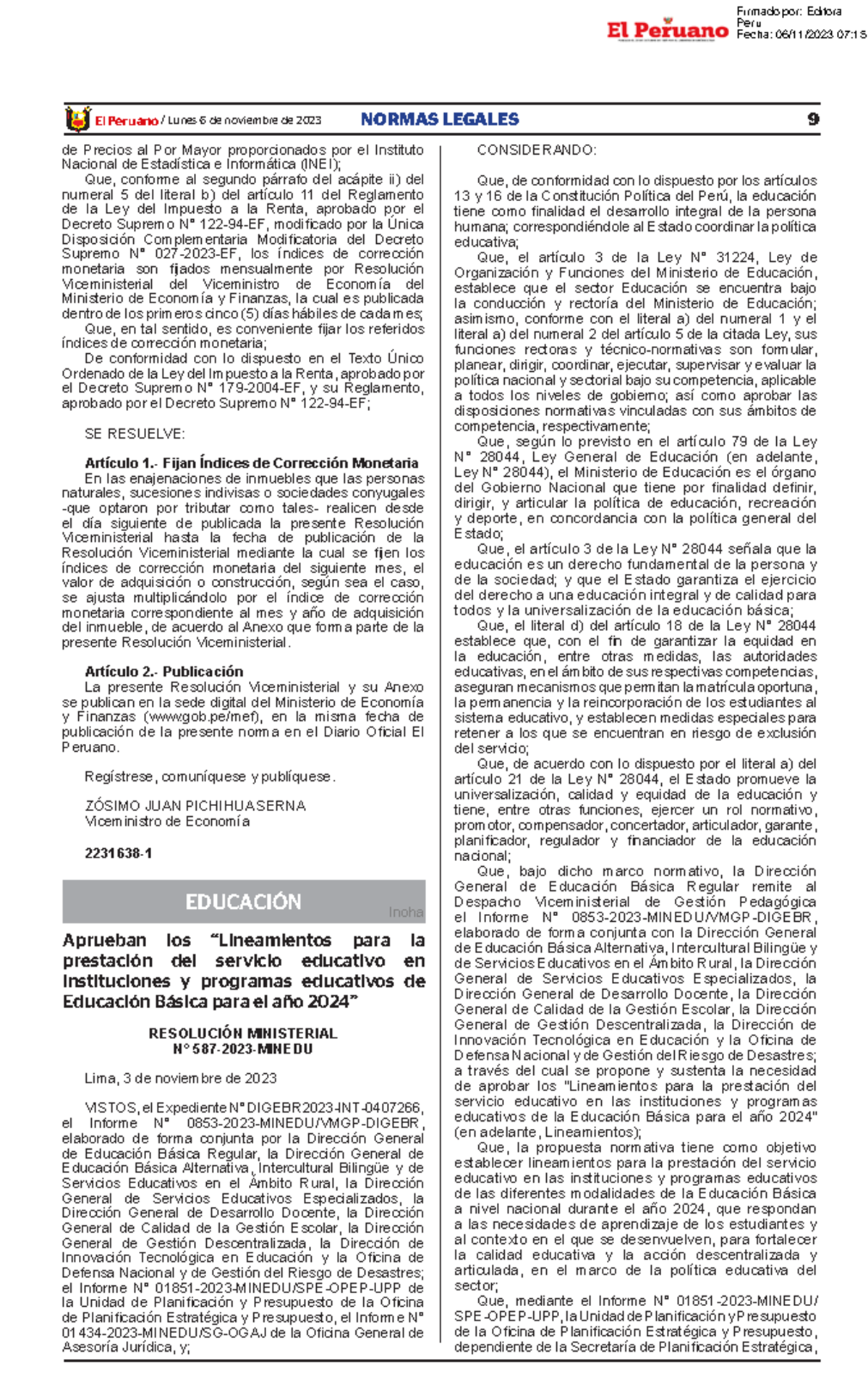 El Peruano

Firmado por: Editora Peru
Fecha: 06/11/2023 07:15

El Peruano / Lunes 6 de noviembre de 2023 NORMAS LEGALES 9

de Precios al Por Mayor proporcionados por el Instituto Nacional de Estadística e Informática (INEI);

Que, conforme al segundo párrafo del acápite ii) del numeral 5 del literal b) del artículo 11 del Reglamento de la Ley del Impuesto a la Renta, aprobado por el Decreto Supremo N° 122-94-EF, modificado por la Única Disposición Complementaria Modificatoria del Decreto Supremo N° 027-2023-EF, los índices de corrección monetaria son fijados mensualmente por Resolución Viceministerial del Viceministro de Economía del Ministerio de Economía y Finanzas, la cual es publicada dentro de los primeros cinco (5) días hábiles de cada mes;

Que, en tal sentido, es conveniente fijar los referidos índices de corrección monetaria;

De conformidad con lo dispuesto en el Texto Único Ordenado de la Ley del Impuesto a la Renta, aprobado por el Decreto Supremo N° 179-2004-EF, y su Reglamento, aprobado por el Decreto Supremo N° 122-94-EF;

SE RESUELVE:

Artículo 1.- Fijan Índices de Corrección Monetaria

En las enajenaciones de inmuebles que las personas naturales, sucesiones indivisas o sociedades conyugales -que optaron por tributar como tales- realicen desde el día siguiente de publicada la presente Resolución Viceministerial hasta la fecha de publicación de la Resolución Viceministerial mediante la cual se fijen los índices de corrección monetaria del siguiente mes, el valor de adquisición o construcción, según sea el caso, se ajusta multiplicándolo por el índice de corrección monetaria correspondiente al mes y año de adquisición del inmueble, de acuerdo al Anexo que forma parte de la presente Resolución Viceministerial.

Artículo 2.- Publicación

La presente Resolución Viceministerial y su Anexo se publican en la sede digital del Ministerio de Economía y Finanzas (www.gob.pe/mef), en la misma fecha de publicación de la presente norma en el Diario Oficial El Peruano.

Regístrese, comuníquese y publíquese.

ZÓSIMO JUAN PICHIHUA SERNA
Viceministro de Economía

2231638-1

EDUCACIÓN

Inoha

Aprueban los “Lineamientos para la prestación del servicio educativo en instituciones y programas educativos de Educación Básica para el año 2024”

RESOLUCIÓN MINISTERIAL
N° 587-2023-MINEDU

Lima, 3 de noviembre de 2023

VISTOS, el Expediente N° DIGEBR2023-INT-0407266, el Informe N° 0853-2023-MINEDU/VMGP-DIGEBR, elaborado de forma conjunta por la Dirección General de Educación Básica Regular, la Dirección General de Educación Básica Alternativa, Intercultural Bilingüe y de Servicios Educativos en el Ámbito Rural, la Dirección General de Servicios Educativos Especializados, la Dirección General de Desarrollo Docente, la Dirección General de Calidad de la Gestión Escolar, la Dirección General de Gestión Descentralizada, la Dirección de Innovación Tecnológica en Educación y la Oficina de Defensa Nacional y de Gestión del Riesgo de Desastres; el Informe N° 01851-2023-MINEDU/SPE-OPEP-UPP de la Unidad de Planificación y Presupuesto de la Oficina de Planificación Estratégica y Presupuesto, el Informe N° 01434-2023-MINEDU/SG-OGAJ de la Oficina General de Asesoría Jurídica, y;

CONSIDERANDO:

Que, de conformidad con lo dispuesto por los artículos 13 y 16 de la Constitución Política del Perú, la educación tiene como finalidad el desarrollo integral de la persona humana; correspondiéndole al Estado coordinar la política educativa;

Que, el artículo 3 de la Ley N° 31224, Ley de Organización y Funciones del Ministerio de Educación, establece que el sector Educación se encuentra bajo la conducción y rectoría del Ministerio de Educación; asimismo, conforme con el literal a) del numeral 1 y el literal a) del numeral 2 del artículo 5 de la citada Ley, sus funciones rectoras y técnico-normativas son formular, planear, dirigir, coordinar, ejecutar, supervisar y evaluar la política nacional y sectorial bajo su competencia, aplicable a todos los niveles de gobierno; así como aprobar las disposiciones normativas vinculadas con sus ámbitos de competencia, respectivamente;

Que, según lo previsto en el artículo 79 de la Ley N° 28044, Ley General de Educación (en adelante, Ley N° 28044), el Ministerio de Educación es el órgano del Gobierno Nacional que tiene por finalidad definir, dirigir, y articular la política de educación, recreación y deporte, en concordancia con la política general del Estado;

Que, el artículo 3 de la Ley N° 28044 señala que la educación es un derecho fundamental de la persona y de la sociedad; y que el Estado garantiza el ejercicio del derecho a una educación integral y de calidad para todos y la universalización de la educación básica;

Que, el literal d) del artículo 18 de la Ley N° 28044 establece que, con el fin de garantizar la equidad en la educación, entre otras medidas, las autoridades educativas, en el ámbito de sus respectivas competencias, aseguran mecanismos que permitan la matrícula oportuna, la permanencia y la reincorporación de los estudiantes al sistema educativo, y establecen medidas especiales para retener a los que se encuentran en riesgo de exclusión del servicio;

Que, de acuerdo con lo dispuesto por el literal a) del artículo 21 de la Ley N° 28044, el Estado promueve la universalización, calidad y equidad de la educación y tiene, entre otras funciones, ejercer un rol normativo, promotor, compensador, concertador, articulador, garante, planificador, regulador y financiador de la educación nacional;

Que, bajo dicho marco normativo, la Dirección General de Educación Básica Regular remite al Despacho Viceministerial de Gestión Pedagógica el Informe N° 0853-2023-MINEDU/VMGP-DIGEBR, elaborado de forma conjunta con la Dirección General de Educación Básica Alternativa, Intercultural Bilingüe y de Servicios Educativos en el Ámbito Rural, la Dirección General de Servicios Educativos Especializados, la Dirección General de Desarrollo Docente, la Dirección General de Calidad de la Gestión Escolar, la Dirección General de Gestión Descentralizada, la Dirección de Innovación Tecnológica en Educación y la Oficina de Defensa Nacional y de Gestión del Riesgo de Desastres; a través del cual se propone y sustenta la necesidad de aprobar los "Lineamientos para la prestación del servicio educativo en las instituciones y programas educativos de la Educación Básica para el año 2024" (en adelante, Lineamientos);

Que, la propuesta normativa tiene como objetivo establecer lineamientos para la prestación del servicio educativo en las instituciones y programas educativos de las diferentes modalidades de la Educación Básica a nivel nacional durante el año 2024, que respondan a las necesidades de aprendizaje de los estudiantes y al contexto en el que se desenvuelven, para fortalecer la calidad educativa y la acción descentralizada y articulada, en el marco de la política educativa del sector;

Que, mediante el Informe N° 01851-2023-MINEDU/SPE-OPEP-UPP, la Unidad de Planificación y Presupuesto de la Oficina de Planificación Estratégica y Presupuesto, dependiente de la Secretaría de Planificación Estratégica,